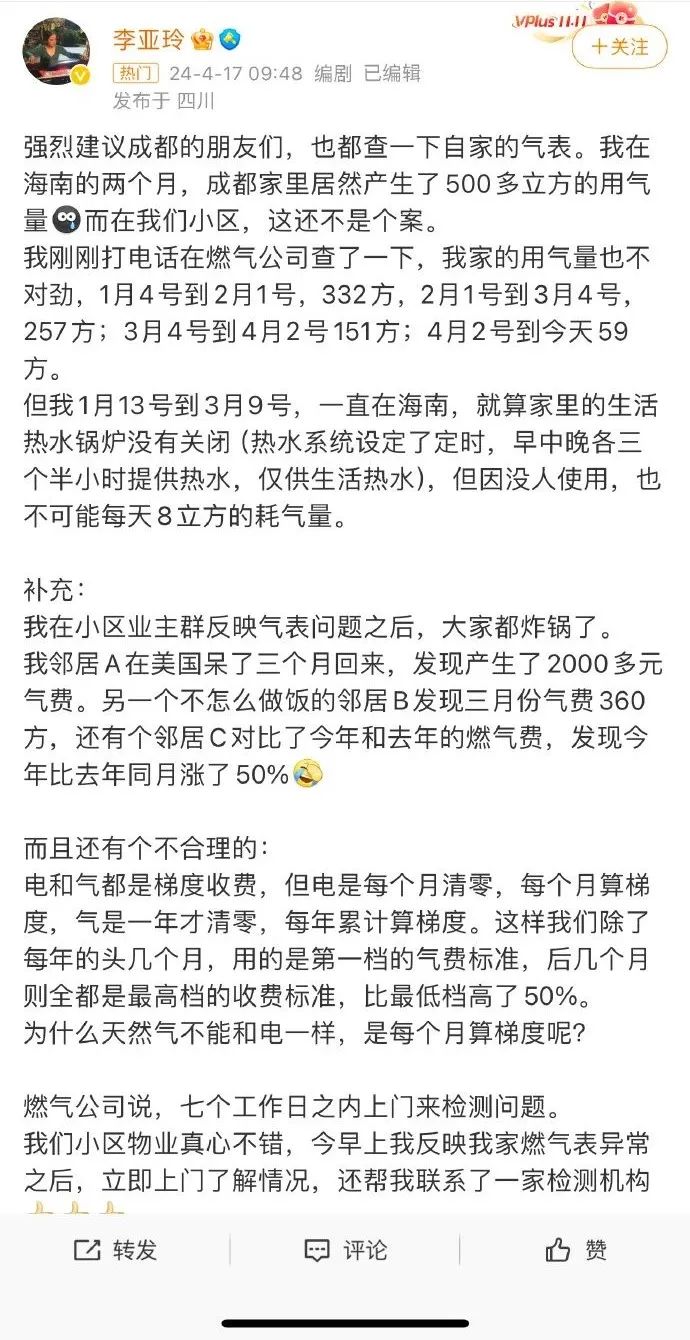 李亚玲

VPlus 11.11

+关注

热门 24-4-17 09:48 编剧 已编辑
发布于 四川

强烈建议成都的朋友们，也都查一下自家的气表。我在海南的两个月，成都家里居然产生了500多立方的用气量 而在我们小区，这还不是个案。
我刚刚打电话在燃气公司查了一下，我家的用气量也不对劲，1月4号到2月1号，332方，2月1号到3月4号，257方；3月4号到4月2号151方；4月2号到今天59方。
但我1月13号到3月9号，一直在海南，就算家里的生活热水锅炉没有关闭（热水系统设定了定时，早中晚各三个半小时提供热水，仅供生活热水），但因没人使用，也不可能每天8立方的耗气量。

补充：
我在小区业主群反映气表问题之后，大家都炸锅了。
我邻居A在美国呆了三个月回来，发现产生了2000多元气费。另一个不怎么做饭的邻居B发现三月份气费360方，还有个邻居C对比了今年和去年的燃气费，发现今年比去年同月涨了50%

而且还有个不合理的：
电和气都是梯度收费，但电是每个月清零，每个月算梯度，气是一年才清零，每年累计算梯度。这样我们除了每年的头几个月，用的是第一档的气费标准，后几个月则全都是最高档的收费标准，比最低档高了50%。
为什么天然气不能和电一样，是每个月算梯度呢？

燃气公司说，七个工作日之内上门来检测问题。
我们小区物业真心不错，今早上我反映我家燃气表异常之后，立即上门了解情况，还帮我联系了一家检测机构

转发 评论 赞